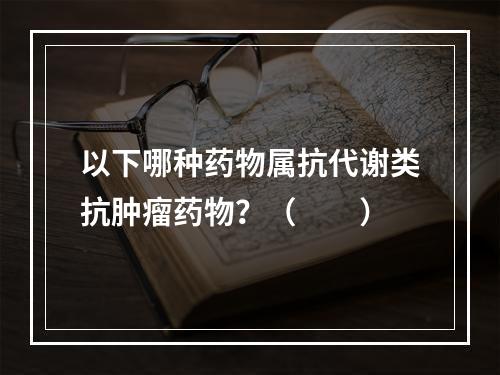 以下哪种药物属抗代谢类抗肿瘤药物？（　　）